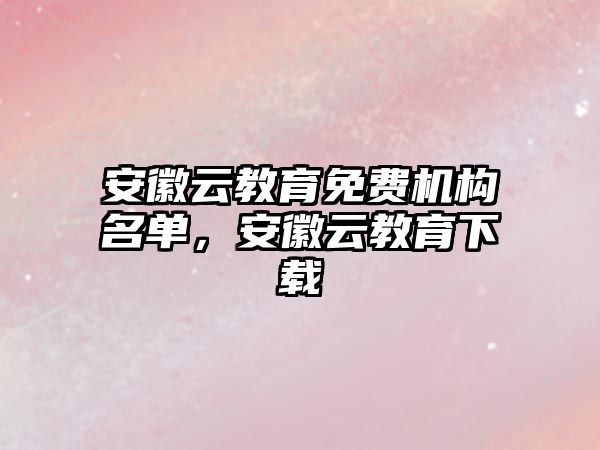 安徽云教育免费机构名单，安徽云教育下载